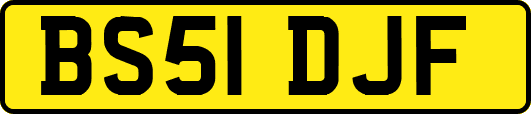 BS51 DJF